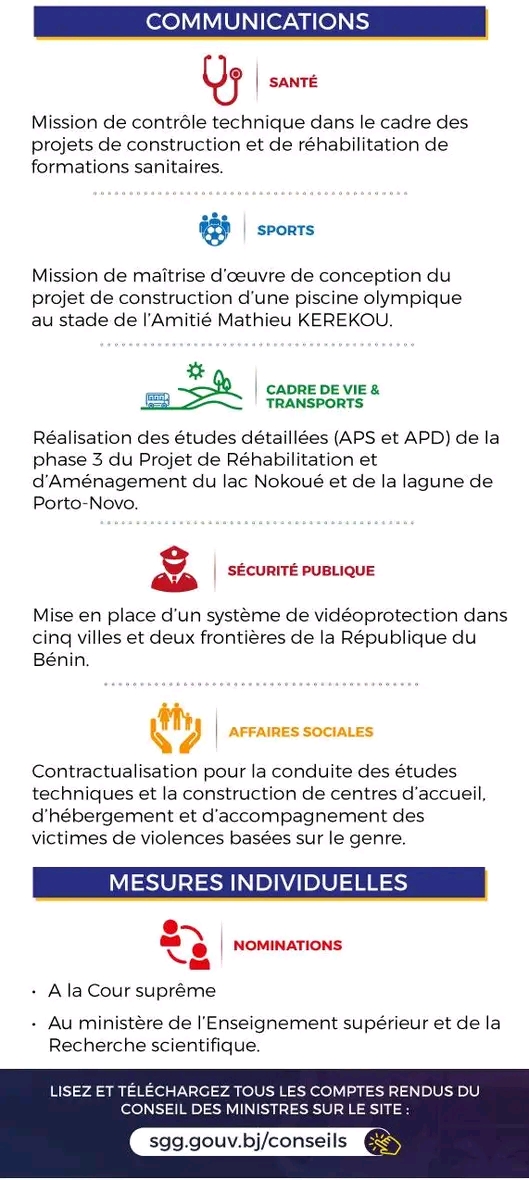 COMMUNICATIONS

SANTÉ

Mission de contrôle technique dans le cadre des projets de construction et de réhabilitation de formations sanitaires.

SPORTS

Mission de maîtrise d'œuvre de conception du projet de construction d'une piscine olympique au stade de l'Amitié Mathieu KEREKOU.

CADRE DE VIE & TRANSPORTS

Réalisation des études détaillées (APS et APD) de la phase 3 du Projet de Réhabilitation et d'Aménagement du lac Nokoué et de la lagune de Porto-Novo.

SÉCURITÉ PUBLIQUE

Mise en place d'un système de vidéoprotection dans cinq villes et deux frontières de la République du Bénin.

AFFAIRES SOCIALES

Contractualisation pour la conduite des études techniques et la construction de centres d'accueil, d'hébergement et d'accompagnement des victimes de violences basées sur le genre.

MESURES INDIVIDUELLES

NOMINATIONS

• A la Cour suprême

• Au ministère de l'Enseignement supérieur et de la Recherche scientifique.

LISEZ ET TÉLÉCHARGEZ TOUS LES COMPTES RENDUS DU CONSEIL DES MINISTRES SUR LE SITE :

sgg.gouv.bj/conseils